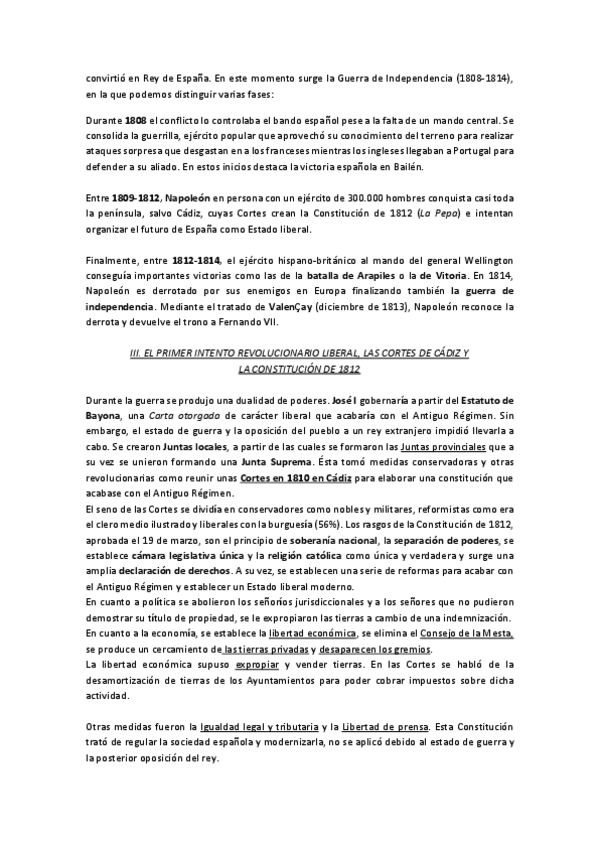 convirtió en Rey de España. En este momento surge la Guerra de Independencia (1808-1814), en la que podemos distinguir varias fases:

Durante 1808 el conflicto lo controlaba el bando español pese a la falta de un mando central. Se consolida la guerrilla, ejército popular que aprovechó su conocimiento del terreno para realizar ataques sorpresa que desgastan en a los franceses mientras los ingleses llegaban a Portugal para defender a su aliado. En estos inicios destaca la victoria española en Bailén.

Entre 1809-1812, Napoleón en persona con un ejército de 300.000 hombres conquista casi toda la península, salvo Cádiz, cuyas Cortes crean la Constitución de 1812 (La Pepa) e intentan organizar el futuro de España como Estado liberal.

Finalmente, entre 1812-1814, el ejército hispano-británico al mando del general Wellington conseguía importantes victorias como las de la batalla de Arapiles o la de Vitoria. En 1814, Napoleón es derrotado por sus enemigos en Europa finalizando también la guerra de independencia. Mediante el tratado de ValenÇay (diciembre de 1813), Napoleón reconoce la derrota y devuelve el trono a Fernando VII.

III. EL PRIMER INTENTO REVOLUCIONARIO LIBERAL, LAS CORTES DE CÁDIZ Y LA CONSTITUCIÓN DE 1812

Durante la guerra se produjo una dualidad de poderes. José I gobernaría a partir del Estatuto de Bayona, una Carta otorgada de carácter liberal que acabaría con el Antiguo Régimen. Sin embargo, el estado de guerra y la oposición del pueblo a un rey extranjero impidió llevarla a cabo. Se crearon Juntas locales, a partir de las cuales se formaron las Juntas provinciales que a su vez se unieron formando una Junta Suprema. Ésta tomó medidas conservadoras y otras revolucionarias como reunir unas Cortes en 1810 en Cádiz para elaborar una constitución que acabase con el Antiguo Régimen.
El seno de las Cortes se dividía en conservadores como nobles y militares, reformistas como era el clero medio ilustrado y liberales con la burguesía (56%). Los rasgos de la Constitución de 1812, aprobada el 19 de marzo, son el principio de soberanía nacional, la separación de poderes, se establece cámara legislativa única y la religión católica como única y verdadera y surge una amplia declaración de derechos. A su vez, se establecen una serie de reformas para acabar con el Antiguo Régimen y establecer un Estado liberal moderno.
En cuanto a política se abolieron los señoríos jurisdiccionales y a los señores que no pudieron demostrar su título de propiedad, se le expropiaron las tierras a cambio de una indemnización.
En cuanto a la economía, se establece la libertad económica, se elimina el Consejo de la Mesta, se produce un cercamiento de las tierras privadas y desaparecen los gremios.
La libertad económica supuso expropiar y vender tierras. En las Cortes se habló de la desamortización de tierras de los Ayuntamientos para poder cobrar impuestos sobre dicha actividad.

Otras medidas fueron la Igualdad legal y tributaria y la Libertad de prensa. Esta Constitución trató de regular la sociedad española y modernizarla, no se aplicó debido al estado de guerra y la posterior oposición del rey.